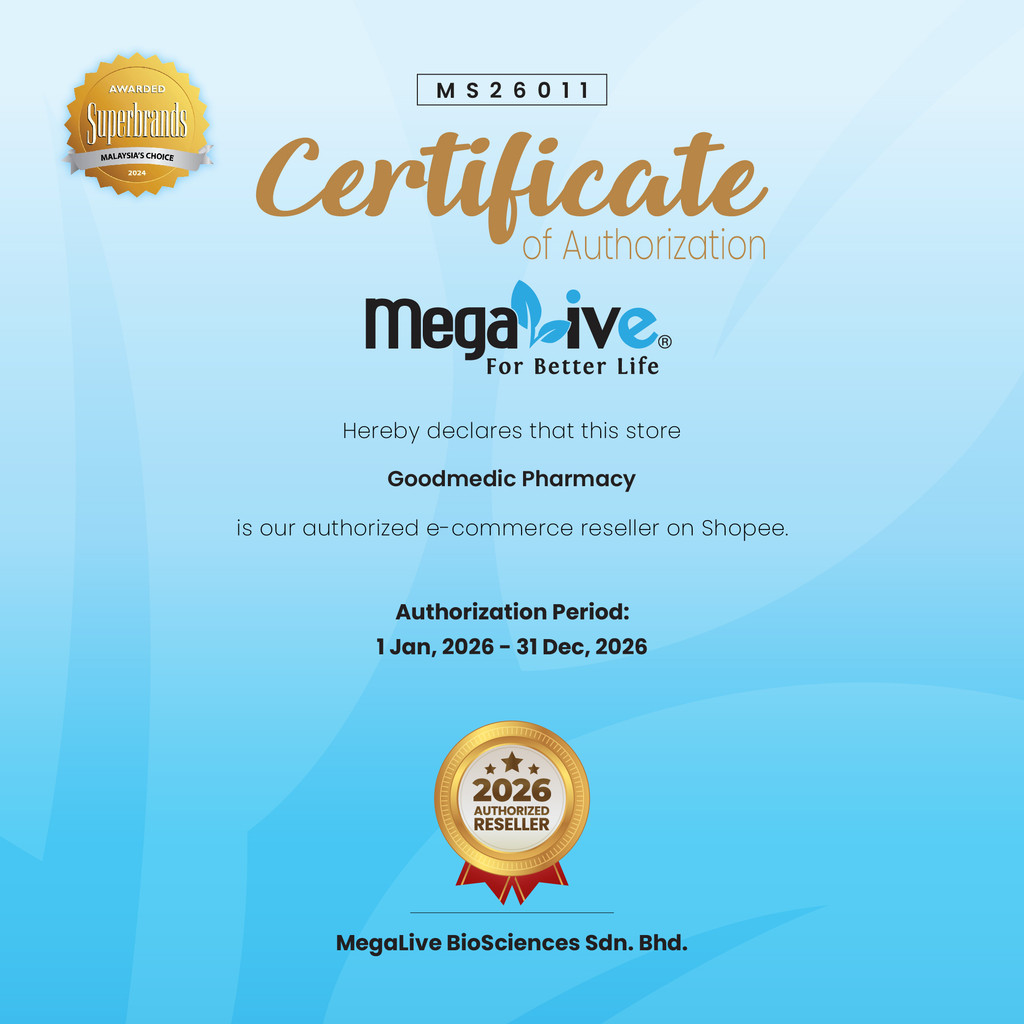 AWARDED
Superbrands
MALAYSIA'S CHOICE
2024

MS26011

Certificate
of Authorization

MegaLive®
For Better Life

Hereby declares that this store

Goodmedic Pharmacy

is our authorized e-commerce reseller on Shopee.

Authorization Period:
1 Jan, 2026 - 31 Dec, 2026

2026
AUTHORIZED
RESELLER

MegaLive BioSciences Sdn. Bhd.